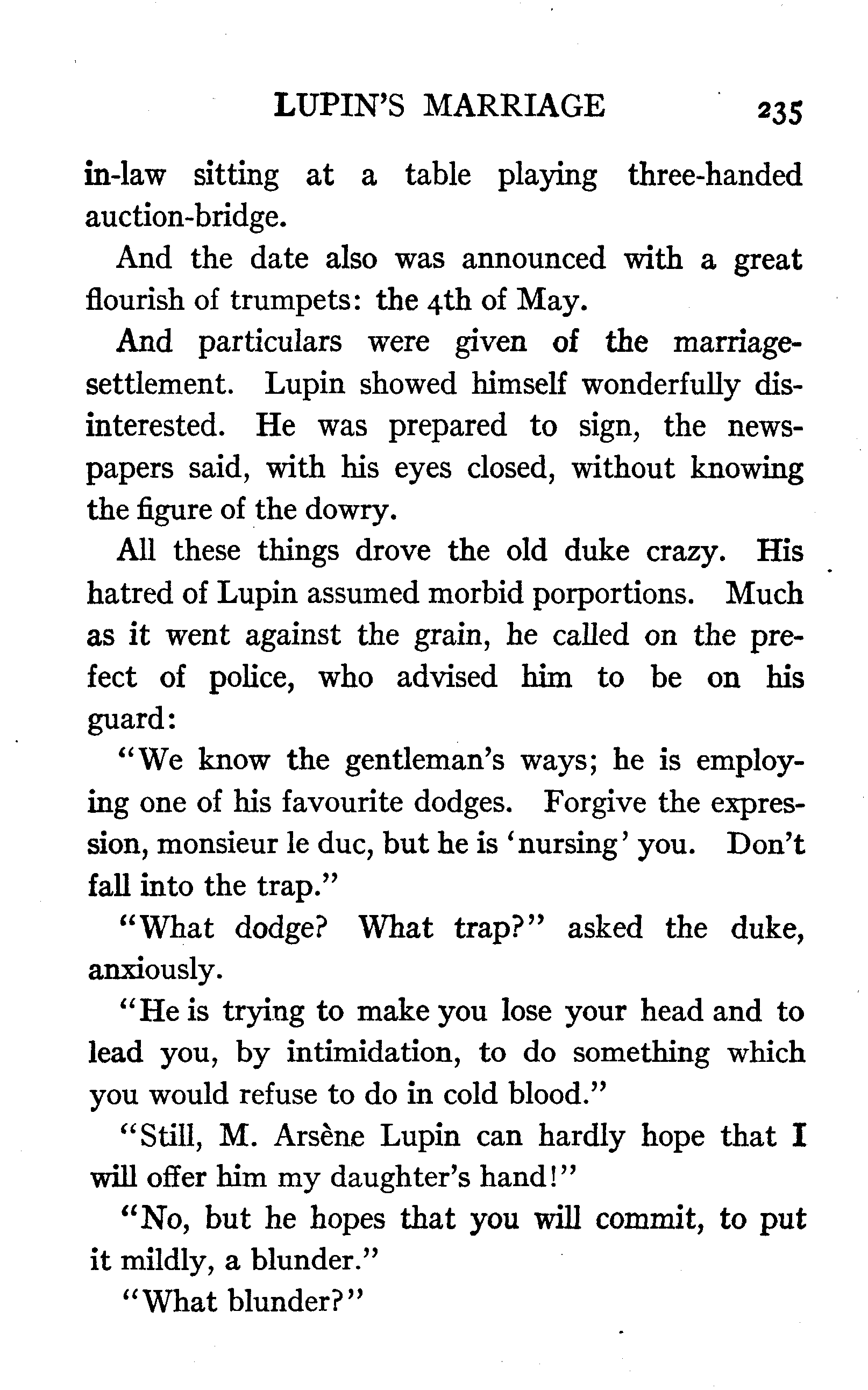 LUPIN'S MARRIAGE 235

in-law sitting at a table playing three-handed auction-bridge.

And the date also was announced with a great flourish of trumpets: the 4th of May.

And particulars were given of the marriage-settlement. Lupin showed himself wonderfully disinterested. He was prepared to sign, the newspapers said, with his eyes closed, without knowing the figure of the dowry.

All these things drove the old duke crazy. His hatred of Lupin assumed morbid porportions. Much as it went against the grain, he called on the prefect of police, who advised him to be on his guard:

"We know the gentleman's ways; he is employing one of his favourite dodges. Forgive the expression, monsieur le duc, but he is 'nursing' you. Don't fall into the trap."

"What dodge? What trap?" asked the duke, anxiously.

"He is trying to make you lose your head and to lead you, by intimidation, to do something which you would refuse to do in cold blood."

"Still, M. Arsène Lupin can hardly hope that I will offer him my daughter's hand!"

"No, but he hopes that you will commit, to put it mildly, a blunder."

"What blunder?"